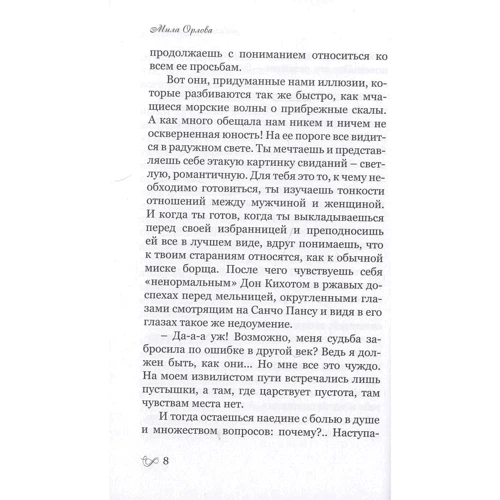 Мила Орлова

продолжаешь с пониманием относиться ко всем ее просьбам.

Вот они, придуманные нами иллюзии, которые разбиваются так же быстро, как мчащиеся морские волны о прибрежные скалы. А как много обещала нам никем и ничем не оскверненная юность! На ее пороге все видится в радужном свете. Ты мечтаешь и представляешь себе этакую картинку свиданий – светлую, романтичную. Для тебя это то, к чему необходимо готовиться, ты изучаешь тонкости отношений между мужчиной и женщиной. И когда ты готов, когда ты выкладываешься перед своей избранницей и преподносишь ей все в лучшем виде, вдруг понимаешь, что к твоим стараниям относятся, как к обычной миске борща. После чего чувствуешь себя «ненормальным» Дон Кихотом в ржавых доспехах перед мельницей, округленными глазами смотрящим на Санчо Пансу и видя в его глазах такое же недоумение.

– Да-а-а уж! Возможно, меня судьба забросила по ошибке в другой век? Ведь я должен быть, как они... Но мне все это чуждо. На моем извилистом пути встречались лишь пустышки, а там, где царствует пустота, там чувствам места нет.

И тогда остаешься наедине с болью в душе и множеством вопросов: почему?.. Наступа-

8